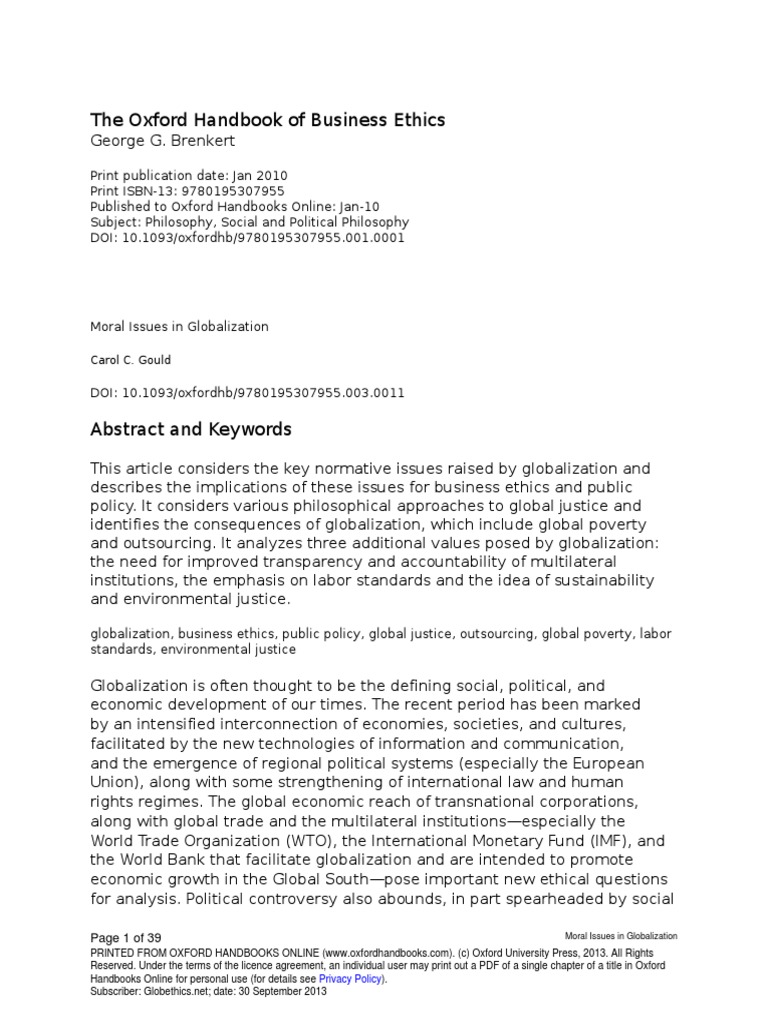 The Oxford Handbook of Business Ethics
George G. Brenkert

Print publication date: Jan 2010
Print ISBN-13: 9780195307955
Published to Oxford Handbooks Online: Jan-10
Subject: Philosophy, Social and Political Philosophy
DOI: 10.1093/oxfordhb/9780195307955.001.0001

Moral Issues in Globalization

Carol C. Gould

DOI: 10.1093/oxfordhb/9780195307955.003.0011

Abstract and Keywords

This article considers the key normative issues raised by globalization and describes the implications of these issues for business ethics and public policy. It considers various philosophical approaches to global justice and identifies the consequences of globalization, which include global poverty and outsourcing. It analyzes three additional values posed by globalization: the need for improved transparency and accountability of multilateral institutions, the emphasis on labor standards and the idea of sustainability and environmental justice.

globalization, business ethics, public policy, global justice, outsourcing, global poverty, labor standards, environmental justice

Globalization is often thought to be the defining social, political, and economic development of our times. The recent period has been marked by an intensified interconnection of economies, societies, and cultures, facilitated by the new technologies of information and communication, and the emergence of regional political systems (especially the European Union), along with some strengthening of international law and human rights regimes. The global economic reach of transnational corporations, along with global trade and the multilateral institutions—especially the World Trade Organization (WTO), the International Monetary Fund (IMF), and the World Bank that facilitate globalization and are intended to promote economic growth in the Global South—pose important new ethical questions for analysis. Political controversy also abounds, in part spearheaded by social

Page 1 of 39
Moral Issues in Globalization
PRINTED FROM OXFORD HANDBOOKS ONLINE (www.oxfordhandbooks.com). (c) Oxford University Press, 2013. All Rights Reserved. Under the terms of the licence agreement, an individual user may print out a PDF of a single chapter of a title in Oxford Handbooks Online for personal use (for details see Privacy Policy).
Subscriber: Globethics.net; date: 30 September 2013